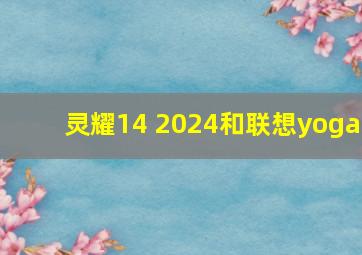 灵耀14 2024和联想yoga